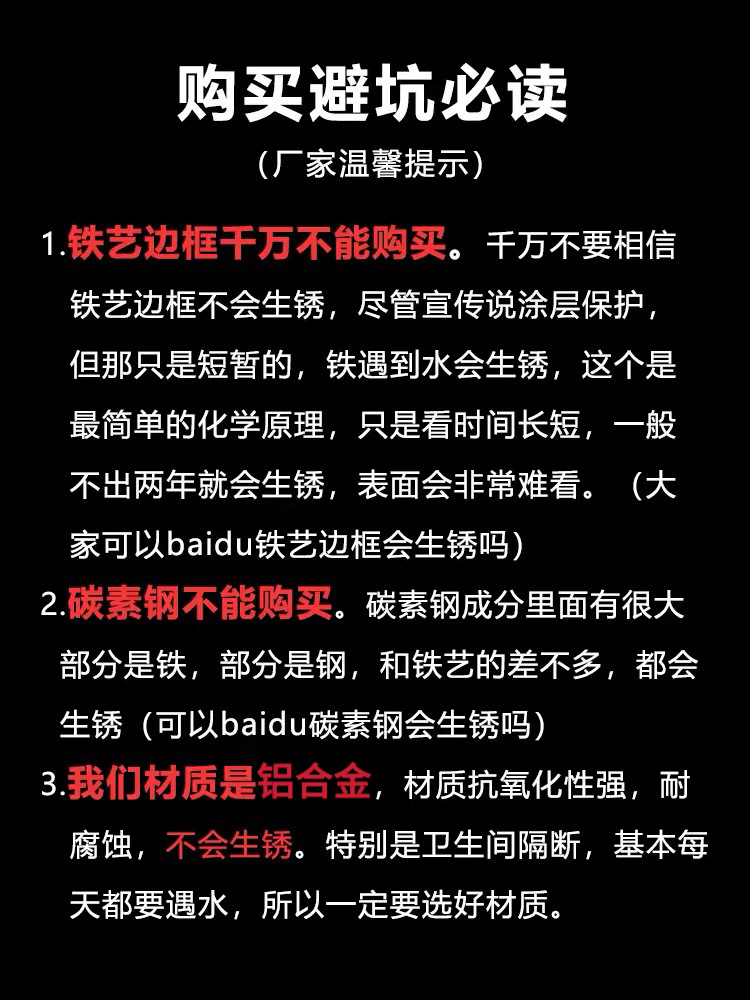 购买避坑必读

（厂家温馨提示）

1.铁艺边框千万不能购买。千万不要相信铁艺边框不会生锈，尽管宣传说涂层保护，但那只是短暂的，铁遇到水会生锈，这个是最简单的化学原理，只是看时间长短，一般不出两年就会生锈，表面会非常难看。（大家可以baidu铁艺边框会生锈吗）

2.碳素钢不能购买。碳素钢成分里面有很大部分是铁，部分是钢，和铁艺的差不多，都会生锈（可以baidu碳素钢会生锈吗）

3.我们材质是铝合金，材质抗氧化性强，耐腐蚀，不会生锈。特别是卫生间隔断，基本每天都要遇水，所以一定要选好材质。